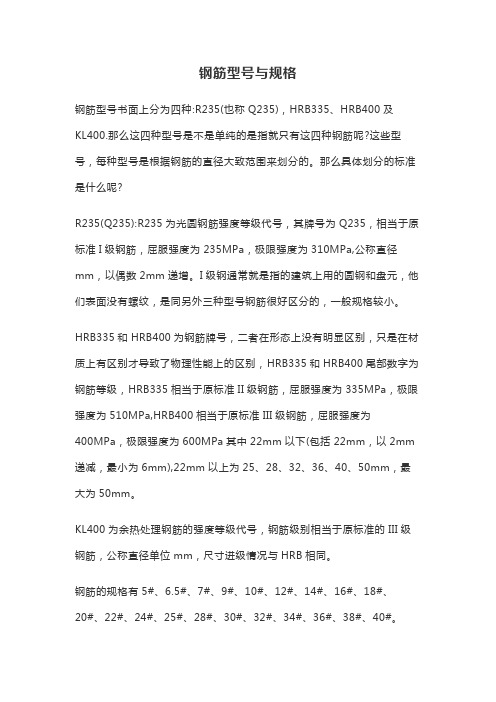 钢筋型号与规格

钢筋型号书面上分为四种:R235(也称 Q235)，HRB335、HRB400 及 KL400.那么这四种型号是不是单纯的是指就只有这四种钢筋呢?这些型号，每种型号是根据钢筋的直径大致范围来划分的。那么具体划分的标准是什么呢?

R235(Q235):R235 为光圆钢筋强度等级代号，其牌号为 Q235，相当于原标准 I 级钢筋，屈服强度为 235MPa，极限强度为 310MPa,公称直径 mm，以偶数 2mm 递增。I 级钢通常就是指的建筑上用的圆钢和盘元，他们表面没有螺纹，是同另外三种型号钢筋很好区分的，一般规格较小。

HRB335 和 HRB400 为钢筋牌号，二者在形态上没有明显区别，只是在材质上有区别才导致了物理性能上的区别，HRB335 和 HRB400 尾部数字为钢筋等级，HRB335 相当于原标准 II 级钢筋，屈服强度为 335MPa，极限强度为 510MPa,HRB400 相当于原标准 III 级钢筋，屈服强度为 400MPa，极限强度为 600MPa 其中 22mm 以下(包括 22mm，以 2mm 递减，最小为 6mm),22mm 以上为 25、28、32、36、40、50mm，最大为 50mm。

KL400 为余热处理钢筋的强度等级代号，钢筋级别相当于原标准的 III 级钢筋，公称直径单位 mm，尺寸进级情况与 HRB 相同。

钢筋的规格有 5#、6.5#、7#、9#、10#、12#、14#、16#、18#、20#、22#、24#、25#、28#、30#、32#、34#、36#、38#、40#。